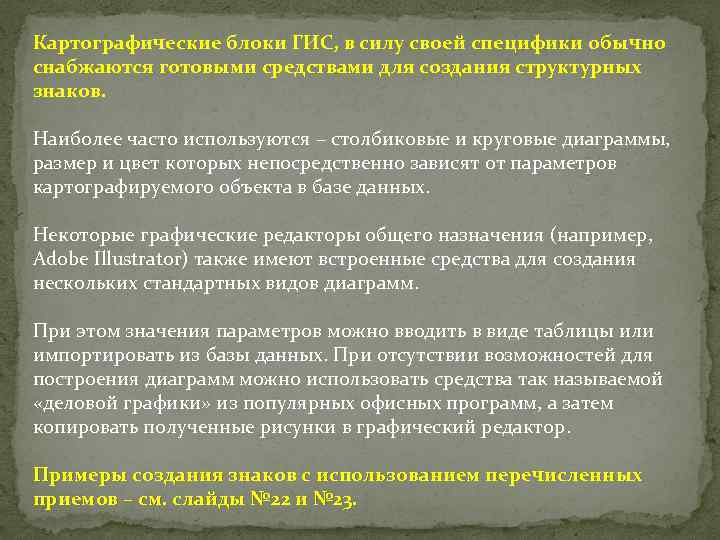 Картографические блоки ГИС, в силу своей специфики обычно снабжаются готовыми средствами для создания структурных знаков.

Наиболее часто используются – столбиковые и круговые диаграммы, размер и цвет которых непосредственно зависят от параметров картографируемого объекта в базе данных.

Некоторые графические редакторы общего назначения (например, Adobe Illustrator) также имеют встроенные средства для создания нескольких стандартных видов диаграмм.

При этом значения параметров можно вводить в виде таблицы или импортировать из базы данных. При отсутствии возможностей для построения диаграмм можно использовать средства так называемой «деловой графики» из популярных офисных программ, а затем копировать полученные рисунки в графический редактор.

Примеры создания знаков с использованием перечисленных приемов – см. слайды №22 и №23.